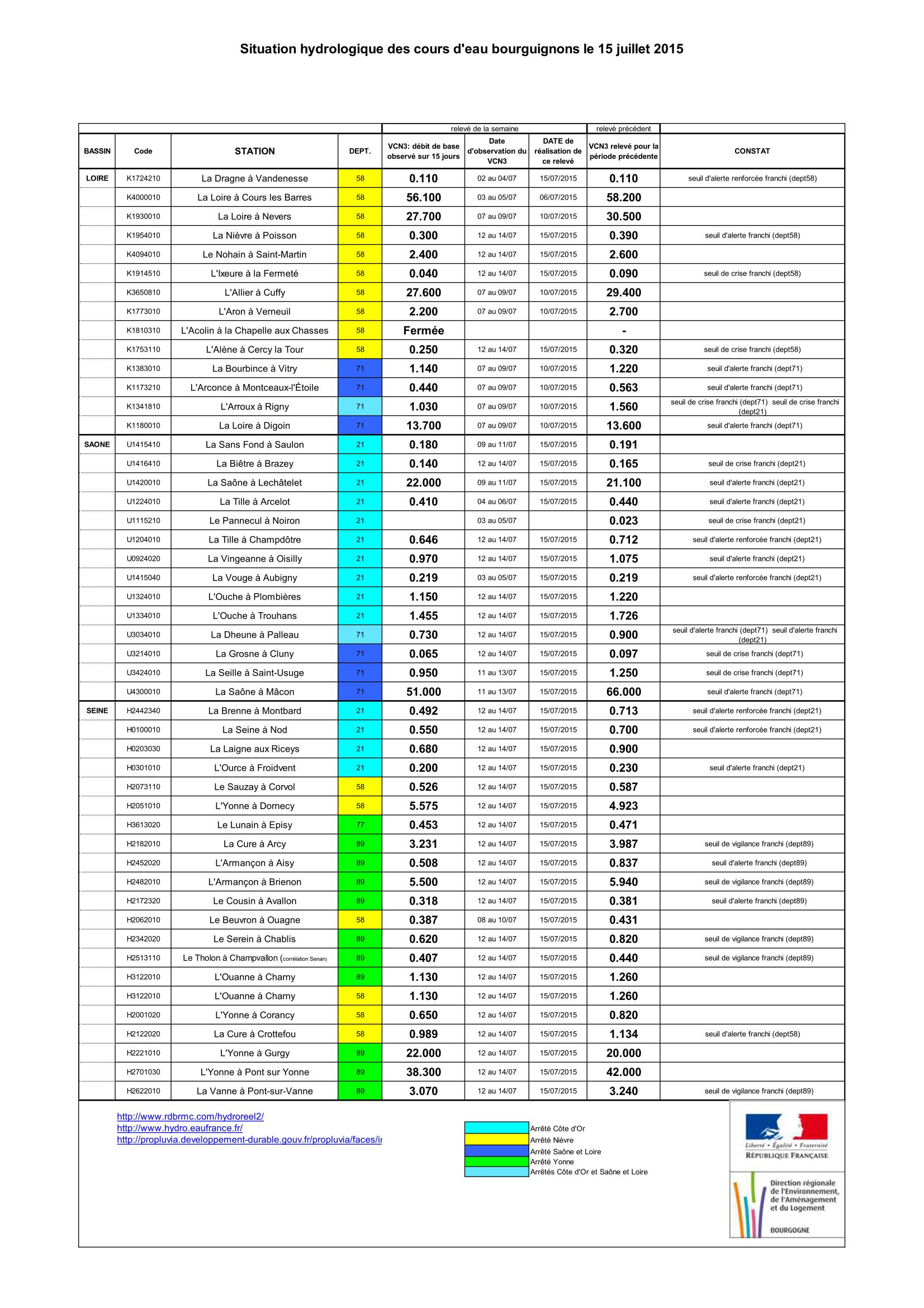 Situation hydrologique des cours d'eau bourguignons le 15 juillet 2015

| | | | | relevé de la semaine | | | relevé précédent | |
|---|---|---|---|---|---|---|---|---|
| BASSIN | Code | STATION | DEPT. | VCN3: débit de base observé sur 15 jours | Date d'observation du VCN3 | DATE de réalisation de ce relevé | VCN3 relevé pour la période précédente | CONSTAT |
| LOIRE | K1724210 | La Dragne à Vandenesse | 58 | 0.110 | 02 au 04/07 | 15/07/2015 | 0.110 | seuil d'alerte renforcée franchi (dept58) |
| | K4000010 | La Loire à Cours les Barres | 58 | 56.100 | 03 au 05/07 | 06/07/2015 | 58.200 | |
| | K1930010 | La Loire à Nevers | 58 | 27.700 | 07 au 09/07 | 10/07/2015 | 30.500 | |
| | K1954010 | La Nièvre à Poisson | 58 | 0.300 | 12 au 14/07 | 15/07/2015 | 0.390 | seuil d'alerte franchi (dept58) |
| | K4094010 | Le Nohain à Saint-Martin | 58 | 2.400 | 12 au 14/07 | 15/07/2015 | 2.600 | |
| | K1914510 | L'Ixeure à la Fermeté | 58 | 0.040 | 12 au 14/07 | 15/07/2015 | 0.090 | seuil de crise franchi (dept58) |
| | K3650810 | L'Allier à Cuffy | 58 | 27.600 | 07 au 09/07 | 10/07/2015 | 29.400 | |
| | K1773010 | L'Aron à Verneuil | 58 | 2.200 | 07 au 09/07 | 10/07/2015 | 2.700 | |
| | K1810310 | L'Acolin à la Chapelle aux Chasses | 58 | Fermée | | | - | |
| | K1753110 | L'Alène à Cercy la Tour | 58 | 0.250 | 12 au 14/07 | 15/07/2015 | 0.320 | seuil de crise franchi (dept58) |
| | K1383010 | La Bourbince à Vitry | 71 | 1.140 | 07 au 09/07 | 10/07/2015 | 1.220 | seuil d'alerte franchi (dept71) |
| | K1173210 | L'Arconce à Montceaux-l'Étoile | 71 | 0.440 | 07 au 09/07 | 10/07/2015 | 0.563 | seuil d'alerte franchi (dept71) |
| | K1341810 | L'Arroux à Rigny | 71 | 1.030 | 07 au 09/07 | 10/07/2015 | 1.560 | seuil de crise franchi (dept71) seuil de crise franchi (dept21) |
| | K1180010 | La Loire à Digoin | 71 | 13.700 | 07 au 09/07 | 10/07/2015 | 13.600 | seuil d'alerte franchi (dept71) |
| SAONE | U1415410 | La Sans Fond à Saulon | 21 | 0.180 | 09 au 11/07 | 15/07/2015 | 0.191 | |
| | U1416410 | La Biêtre à Brazey | 21 | 0.140 | 12 au 14/07 | 15/07/2015 | 0.165 | seuil de crise franchi (dept21) |
| | U1420010 | La Saône à Lechâtelet | 21 | 22.000 | 09 au 11/07 | 15/07/2015 | 21.100 | seuil d'alerte franchi (dept21) |
| | U1224010 | La Tille à Arcelot | 21 | 0.410 | 04 au 06/07 | 15/07/2015 | 0.440 | seuil d'alerte franchi (dept21) |
| | U1115210 | Le Pannecul à Noiron | 21 | | 03 au 05/07 | | 0.023 | seuil de crise franchi (dept21) |
| | U1204010 | La Tille à Champdôtre | 21 | 0.646 | 12 au 14/07 | 15/07/2015 | 0.712 | seuil d'alerte renforcée franchi (dept21) |
| | U0924020 | La Vingeanne à Oisilly | 21 | 0.970 | 12 au 14/07 | 15/07/2015 | 1.075 | seuil d'alerte franchi (dept21) |
| | U1415040 | La Vouge à Aubigny | 21 | 0.219 | 03 au 05/07 | 15/07/2015 | 0.219 | seuil d'alerte renforcée franchi (dept21) |
| | U1324010 | L'Ouche à Plombières | 21 | 1.150 | 12 au 14/07 | 15/07/2015 | 1.220 | |
| | U1334010 | L'Ouche à Trouhans | 21 | 1.455 | 12 au 14/07 | 15/07/2015 | 1.726 | |
| | U3034010 | La Dheune à Palleau | 71 | 0.730 | 12 au 14/07 | 15/07/2015 | 0.900 | seuil d'alerte franchi (dept71) seuil d'alerte franchi (dept21) |
| | U3214010 | La Grosne à Cluny | 71 | 0.065 | 12 au 14/07 | 15/07/2015 | 0.097 | seuil de crise franchi (dept71) |
| | U3424010 | La Seille à Saint-Usuge | 71 | 0.950 | 11 au 13/07 | 15/07/2015 | 1.250 | seuil de crise franchi (dept71) |
| | U4300010 | La Saône à Mâcon | 71 | 51.000 | 11 au 13/07 | 15/07/2015 | 66.000 | seuil d'alerte franchi (dept71) |
| SEINE | H2442340 | La Brenne à Montbard | 21 | 0.492 | 12 au 14/07 | 15/07/2015 | 0.713 | seuil d'alerte renforcée franchi (dept21) |
| | H0100010 | La Seine à Nod | 21 | 0.550 | 12 au 14/07 | 15/07/2015 | 0.700 | seuil d'alerte renforcée franchi (dept21) |
| | H0203030 | La Laigne aux Riceys | 21 | 0.680 | 12 au 14/07 | 15/07/2015 | 0.900 | |
| | H0301010 | L'Ource à Froidvent | 21 | 0.200 | 12 au 14/07 | 15/07/2015 | 0.230 | seuil d'alerte franchi (dept21) |
| | H2073110 | Le Sauzay à Corvol | 58 | 0.526 | 12 au 14/07 | 15/07/2015 | 0.587 | |
| | H2051010 | L'Yonne à Dornecy | 58 | 5.575 | 12 au 14/07 | 15/07/2015 | 4.923 | |
| | H3613020 | Le Lunain à Episy | 77 | 0.453 | 12 au 14/07 | 15/07/2015 | 0.471 | |
| | H2182010 | La Cure à Arcy | 89 | 3.231 | 12 au 14/07 | 15/07/2015 | 3.987 | seuil de vigilance franchi (dept89) |
| | H2452020 | L'Armançon à Aisy | 89 | 0.508 | 12 au 14/07 | 15/07/2015 | 0.837 | seuil d'alerte franchi (dept89) |
| | H2482010 | L'Armançon à Brienon | 89 | 5.500 | 12 au 14/07 | 15/07/2015 | 5.940 | seuil de vigilance franchi (dept89) |
| | H2172320 | Le Cousin à Avallon | 89 | 0.318 | 12 au 14/07 | 15/07/2015 | 0.381 | seuil d'alerte franchi (dept89) |
| | H2062010 | Le Beuvron à Ouagne | 58 | 0.387 | 08 au 10/07 | 15/07/2015 | 0.431 | |
| | H2342020 | Le Serein à Chablis | 89 | 0.620 | 12 au 14/07 | 15/07/2015 | 0.820 | seuil de vigilance franchi (dept89) |
| | H2513110 | Le Tholon à Champvallon (corrélation Senan) | 89 | 0.407 | 12 au 14/07 | 15/07/2015 | 0.440 | seuil de vigilance franchi (dept89) |
| | H3122010 | L'Ouanne à Charny | 89 | 1.130 | 12 au 14/07 | 15/07/2015 | 1.260 | |
| | H3122010 | L'Ouanne à Charny | 58 | 1.130 | 12 au 14/07 | 15/07/2015 | 1.260 | |
| | H2001020 | L'Yonne à Corancy | 58 | 0.650 | 12 au 14/07 | 15/07/2015 | 0.820 | |
| | H2122020 | La Cure à Crottefou | 58 | 0.989 | 12 au 14/07 | 15/07/2015 | 1.134 | seuil d'alerte franchi (dept58) |
| | H2221010 | L'Yonne à Gurgy | 89 | 22.000 | 12 au 14/07 | 15/07/2015 | 20.000 | |
| | H2701030 | L'Yonne à Pont sur Yonne | 89 | 38.300 | 12 au 14/07 | 15/07/2015 | 42.000 | |
| | H2622010 | La Vanne à Pont-sur-Vanne | 89 | 3.070 | 12 au 14/07 | 15/07/2015 | 3.240 | seuil de vigilance franchi (dept89) |

http://www.rdbrmc.com/hydroreel2/
http://www.hydro.eaufrance.fr/
http://propluvia.developpement-durable.gouv.fr/propluvia/faces/i

Arrêté Côte d'Or
Arrêté Nièvre
Arrêté Saône et Loire
Arrêté Yonne
Arrêtés Côte d'Or et Saône et Loire

Liberté • Égalité • Fraternité
RÉPUBLIQUE FRANÇAISE

Direction régionale de l'Environnement, de l'Aménagement et du Logement
BOURGOGNE